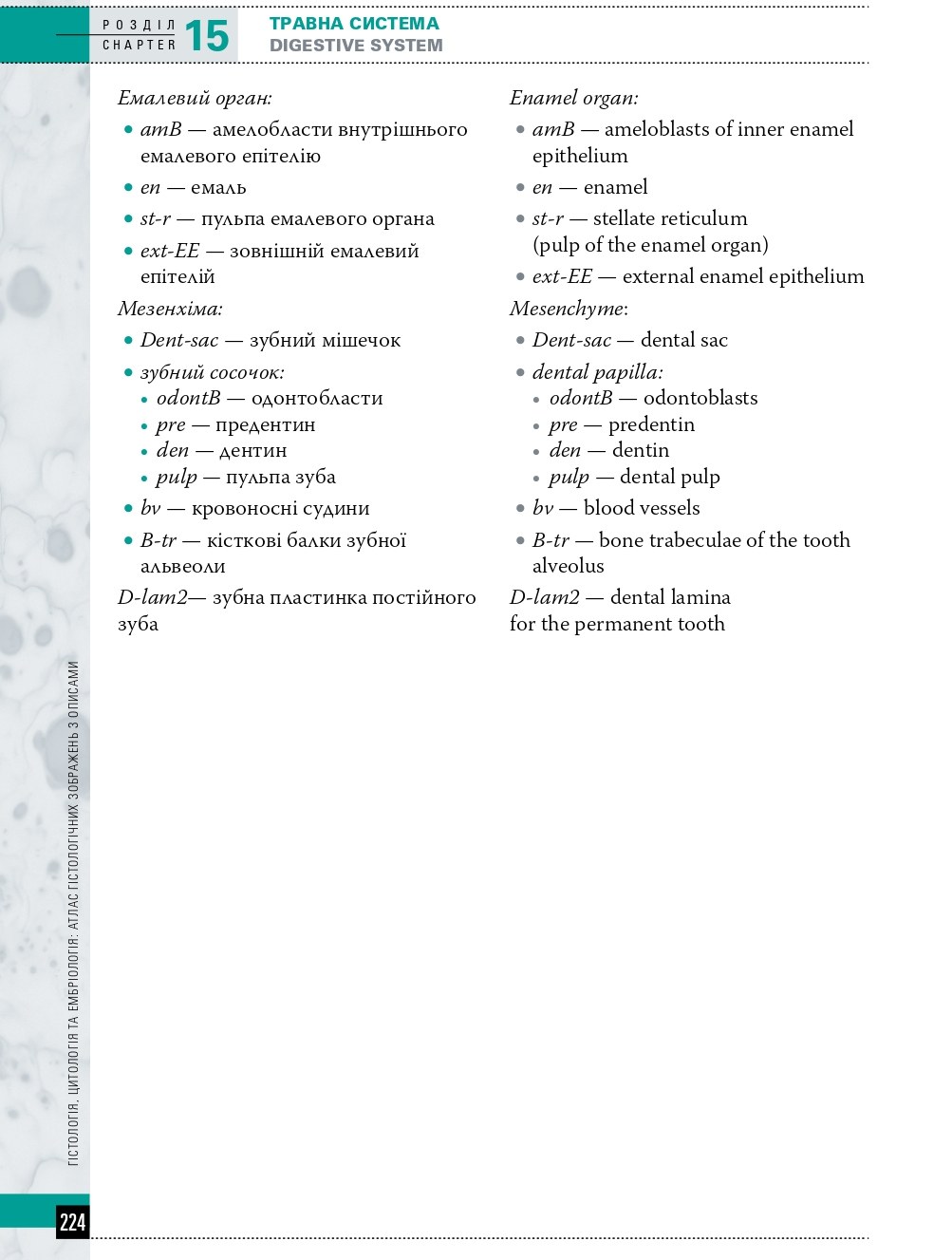 РОЗДІЛ
CHAPTER
15
ТРАВНА СИСТЕМА
DIGESTIVE SYSTEM

Емалевий орган:

• amB — амелобласти внутрішнього емалевого епітелію

• en — емаль

• st-r — пульпа емалевого органа

• ext-EE — зовнішній емалевий епітелій

Мезенхіма:

• Dent-sac — зубний мішечок

• зубний сосочок:
• odontB — одонтобласти
• pre — предентин
• den — дентин
• pulp — пульпа зуба

• bv — кровоносні судини

• B-tr — кісткові балки зубної альвеоли

D-lam2— зубна пластинка постійного зуба

Enamel organ:

• amB — ameloblasts of inner enamel epithelium

• en — enamel

• st-r — stellate reticulum (pulp of the enamel organ)

• ext-EE — external enamel epithelium

Mesenchyme:

• Dent-sac — dental sac

• dental papilla:
• odontB — odontoblasts
• pre — predentin
• den — dentin
• pulp — dental pulp

• bv — blood vessels

• B-tr — bone trabeculae of the tooth alveolus

D-lam2 — dental lamina for the permanent tooth

ГІСТОЛОГІЯ. ЦИТОЛОГІЯ ТА ЕМБРІОЛОГІЯ: АТЛАС ГІСТОЛОГІЧНИХ ЗОБРАЖЕНЬ З ОПИСАМИ

224